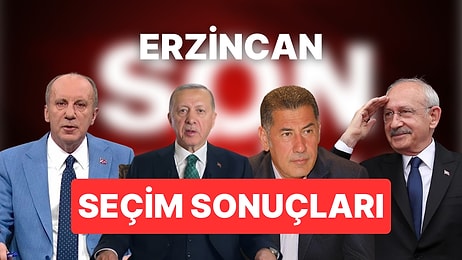 ERZİNCAN

SON

SEÇİM SONUÇLARI